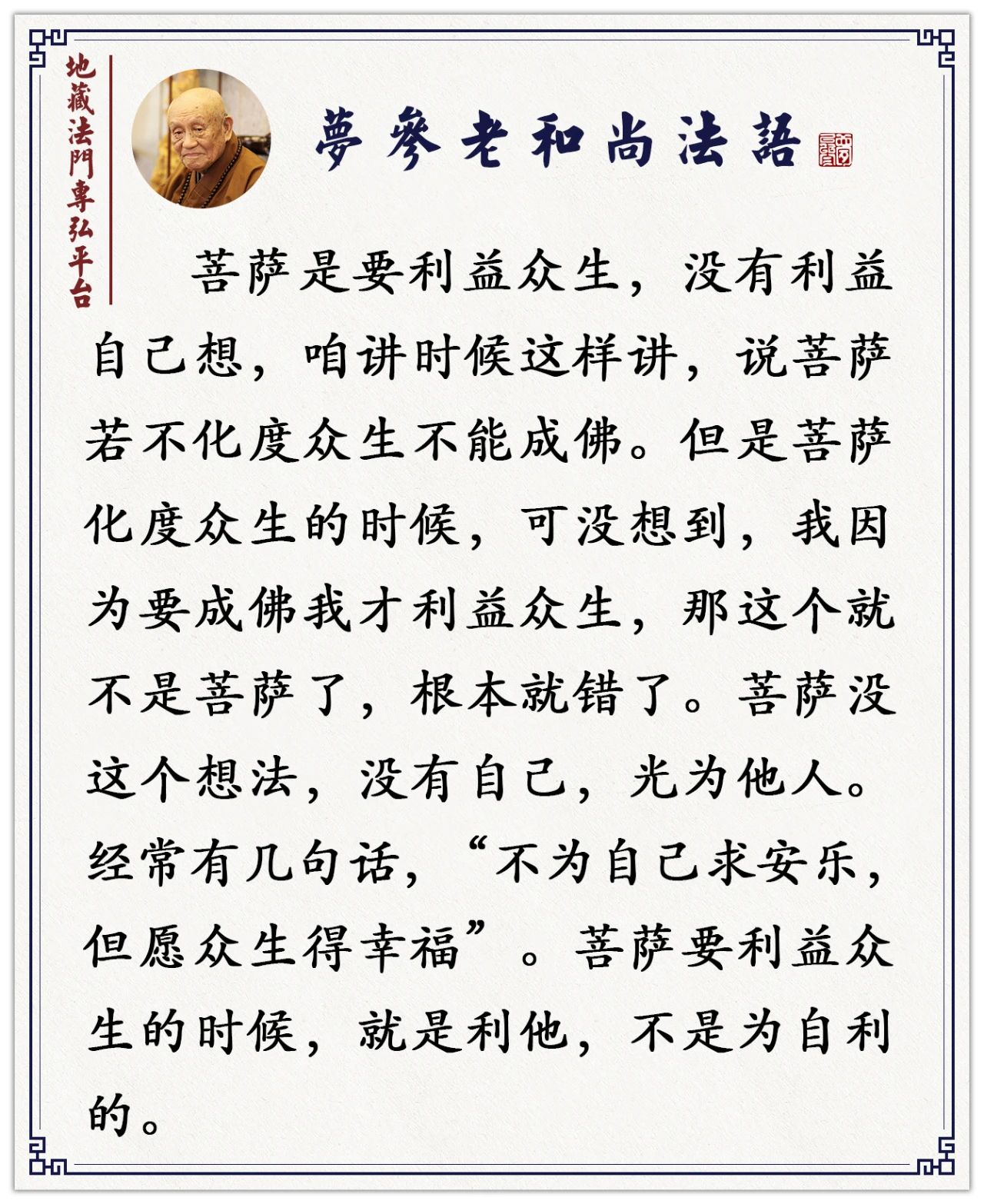 地藏法門專弘平台

夢參老和尚法語

菩萨是要利益众生，没有利益自己想，咱讲时候这样讲，说菩萨若不化度众生不能成佛。但是菩萨化度众生的时候，可没想到，我因为要成佛我才利益众生，那这个就不是菩萨了，根本就错了。菩萨没这个想法，没有自己，光为他人。经常有几句话，“不为自己求安乐，但愿众生得幸福”。菩萨要利益众生的时候，就是利他，不是为自利的。